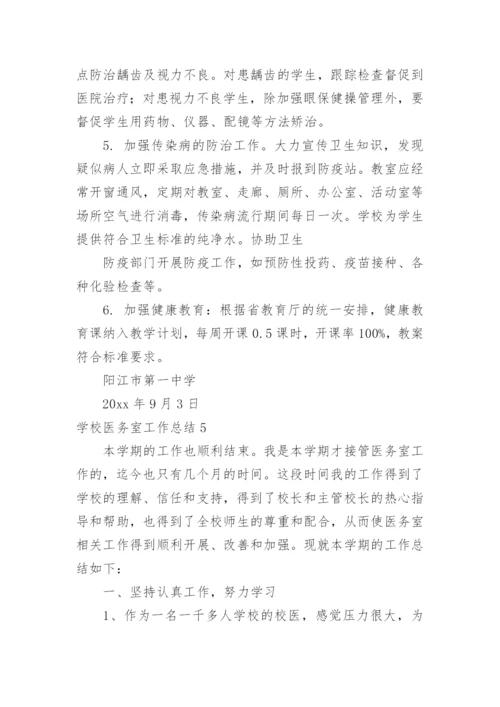 点防治龋齿及视力不良。对患龋齿的学生，跟踪检查督促到医院治疗；对患视力不良学生，除加强眼保健操管理外，要督促学生用药物、仪器、配镜等方法矫治。

5. 加强传染病的防治工作。大力宣传卫生知识，发现疑似病人立即采取应急措施，并及时报到防疫站。教室应经常开窗通风，定期对教室、走廊、厕所、办公室、活动室等场所空气进行消毒，传染病流行期间每日一次。学校为学生提供符合卫生标准的纯净水。协助卫生

防疫部门开展防疫工作，如预防性投药、疫苗接种、各种化验检查等。

6. 加强健康教育：根据省教育厅的统一安排，健康教育课纳入教学计划，每周开课 0.5 课时，开课率 100%，教案符合标准要求。

阳江市第一中学

20xx 年 9 月 3 日

学校医务室工作总结 5

本学期的工作也顺利结束。我是本学期才接管医务室工作的，迄今也只有几个月的时间。这段时间我的工作得到了学校的理解、信任和支持，得到了校长和主管校长的热心指导和帮助，也得到了全校师生的尊重和配合，从而使医务室相关工作得到顺利开展、改善和加强。现就本学期的工作总结如下：

一、坚持认真工作，努力学习

1、作为一名一千多人学校的校医，感觉压力很大，为